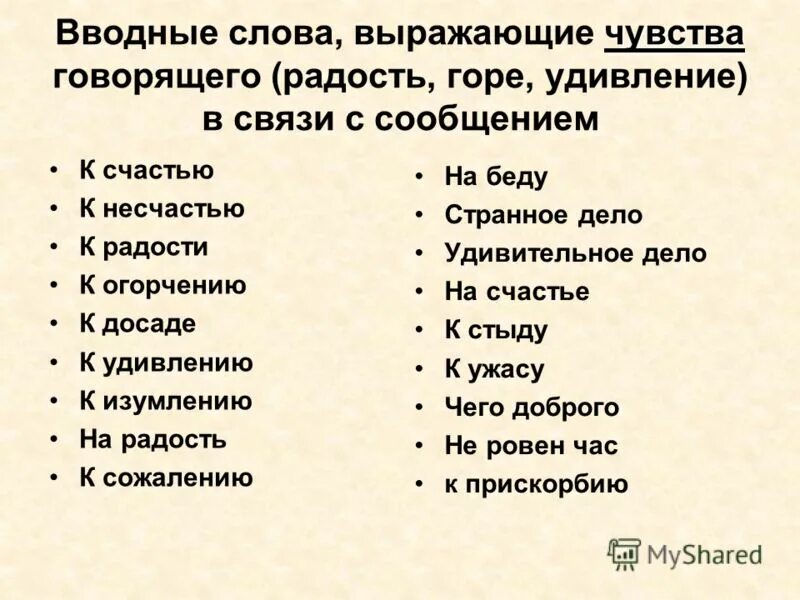 Вводные слова, выражающие чувства говорящего (радость, горе, удивление) в связи с сообщением

• К счастью
• К несчастью
• К радости
• К огорчению
• К досаде
• К удивлению
• К изумлению
• На радость
• К сожалению

• На беду
• Странное дело
• Удивительное дело
• На счастье
• К стыду
• К ужасу
• Чего доброго
• Не ровен час
• к прискорбию

MyShared